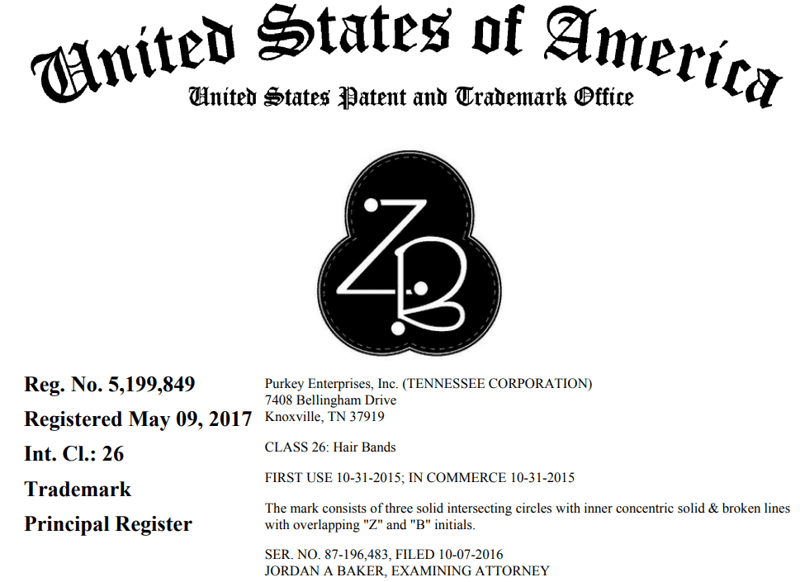 United States of America
United States Patent and Trademark Office

ZB

Reg. No. 5,199,849

Registered May 09, 2017

Int. Cl.: 26

Trademark

Principal Register

Purkey Enterprises, Inc. (TENNESSEE CORPORATION)
7408 Bellingham Drive
Knoxville, TN 37919

CLASS 26: Hair Bands

FIRST USE 10-31-2015; IN COMMERCE 10-31-2015

The mark consists of three solid intersecting circles with inner concentric solid & broken lines with overlapping "Z" and "B" initials.

SER. NO. 87-196,483, FILED 10-07-2016
JORDAN A BAKER, EXAMINING ATTORNEY